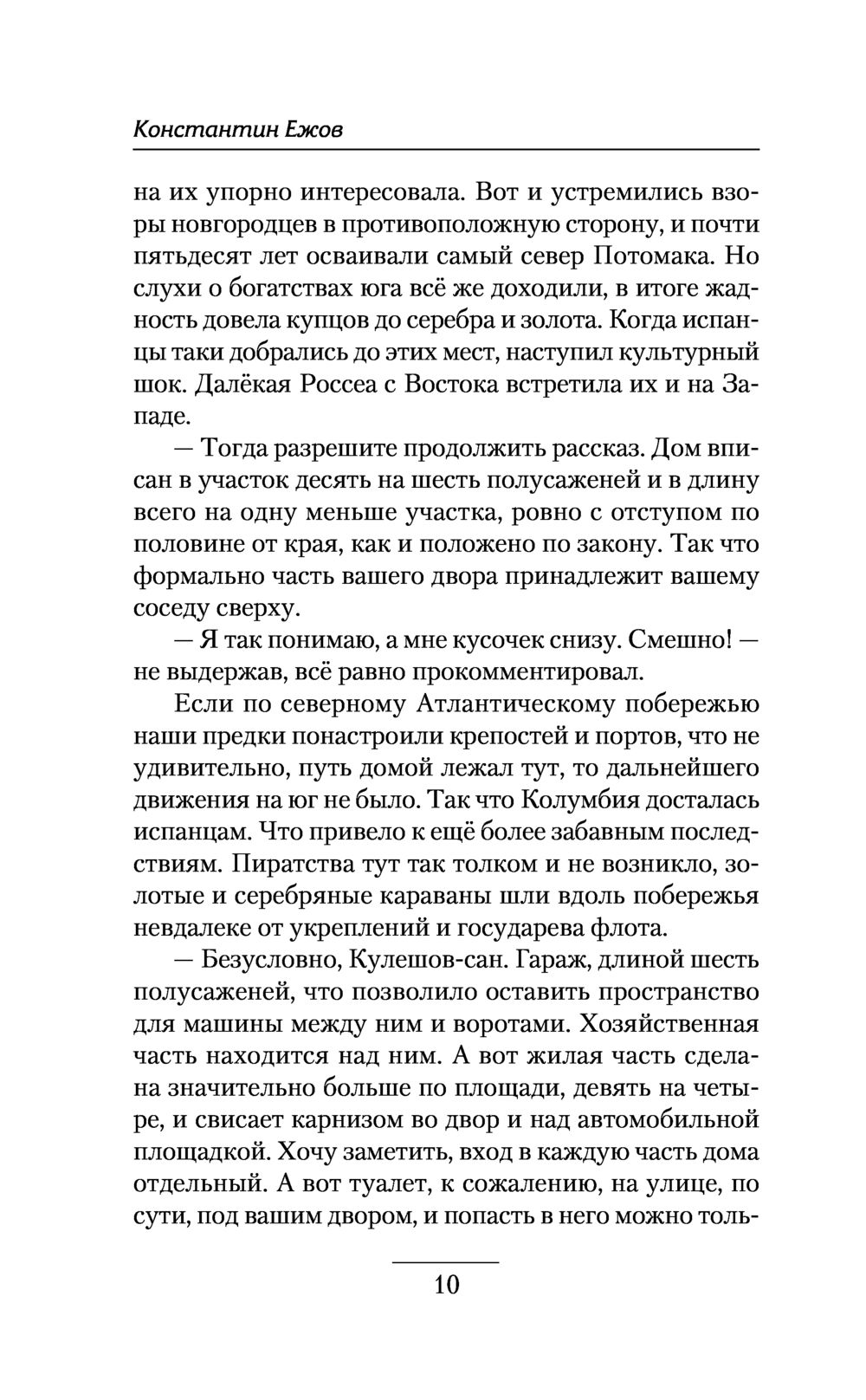 Константин Ежов

на их упорно интересовала. Вот и устремились взоры новгородцев в противоположную сторону, и почти пятьдесят лет осваивали самый север Потомака. Но слухи о богатствах юга всё же доходили, в итоге жадность довела купцов до серебра и золота. Когда испанцы таки добрались до этих мест, наступил культурный шок. Далёкая Россеа с Востока встретила их и на Западе.

— Тогда разрешите продолжить рассказ. Дом вписан в участок десять на шесть полусаженей и в длину всего на одну меньше участка, ровно с отступом по половине от края, как и положено по закону. Так что формально часть вашего двора принадлежит вашему соседу сверху.

— Я так понимаю, а мне кусочек снизу. Смешно! — не выдержав, всё равно прокомментировал.

Если по северному Атлантическому побережью наши предки понастроили крепостей и портов, что не удивительно, путь домой лежал тут, то дальнейшего движения на юг не было. Так что Колумбия досталась испанцам. Что привело к ещё более забавным последствиям. Пиратства тут так толком и не возникло, золотые и серебряные караваны шли вдоль побережья невдалеке от укреплений и государева флота.

— Безусловно, Кулешов-сан. Гараж, длиной шесть полусаженей, что позволило оставить пространство для машины между ним и воротами. Хозяйственная часть находится над ним. А вот жилая часть сделана значительно больше по площади, девять на четыре, и свисает карнизом во двор и над автомобильной площадкой. Хочу заметить, вход в каждую часть дома отдельный. А вот туалет, к сожалению, на улице, по сути, под вашим двором, и попасть в него можно толь-

10